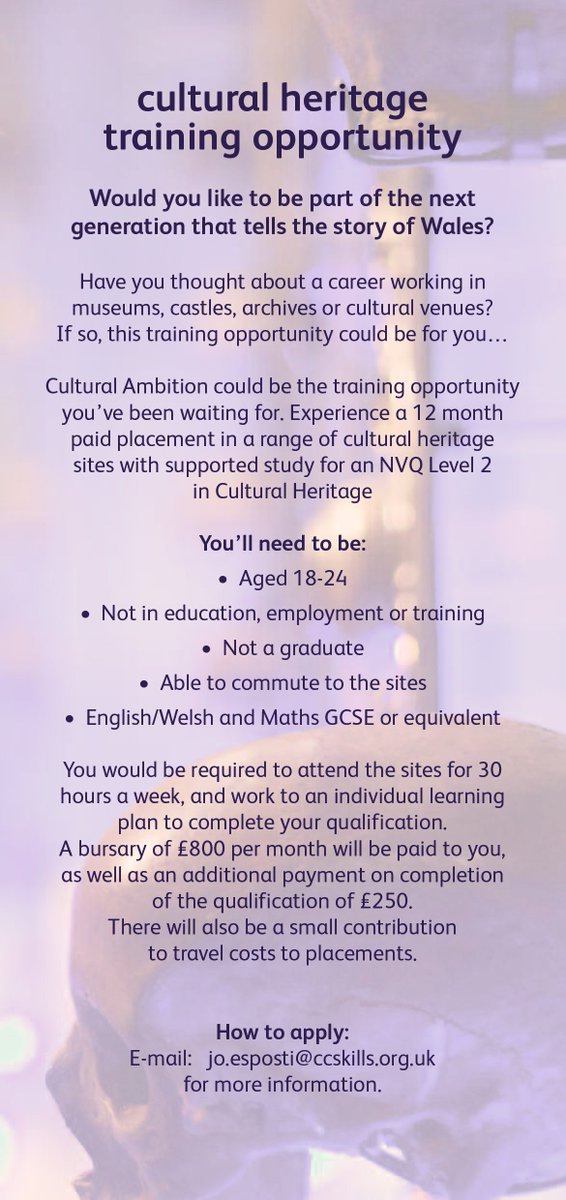 cultural heritage training opportunity

Would you like to be part of the next generation that tells the story of Wales?

Have you thought about a career working in museums, castles, archives or cultural venues? If so, this training opportunity could be for you…

Cultural Ambition could be the training opportunity you've been waiting for. Experience a 12 month paid placement in a range of cultural heritage sites with supported study for an NVQ Level 2 in Cultural Heritage

You'll need to be:

• Aged 18-24
• Not in education, employment or training
• Not a graduate
• Able to commute to the sites
• English/Welsh and Maths GCSE or equivalent

You would be required to attend the sites for 30 hours a week, and work to an individual learning plan to complete your qualification. A bursary of £800 per month will be paid to you, as well as an additional payment on completion of the qualification of £250. There will also be a small contribution to travel costs to placements.

How to apply:
E-mail: jo.esposti@ccskills.org.uk
for more information.